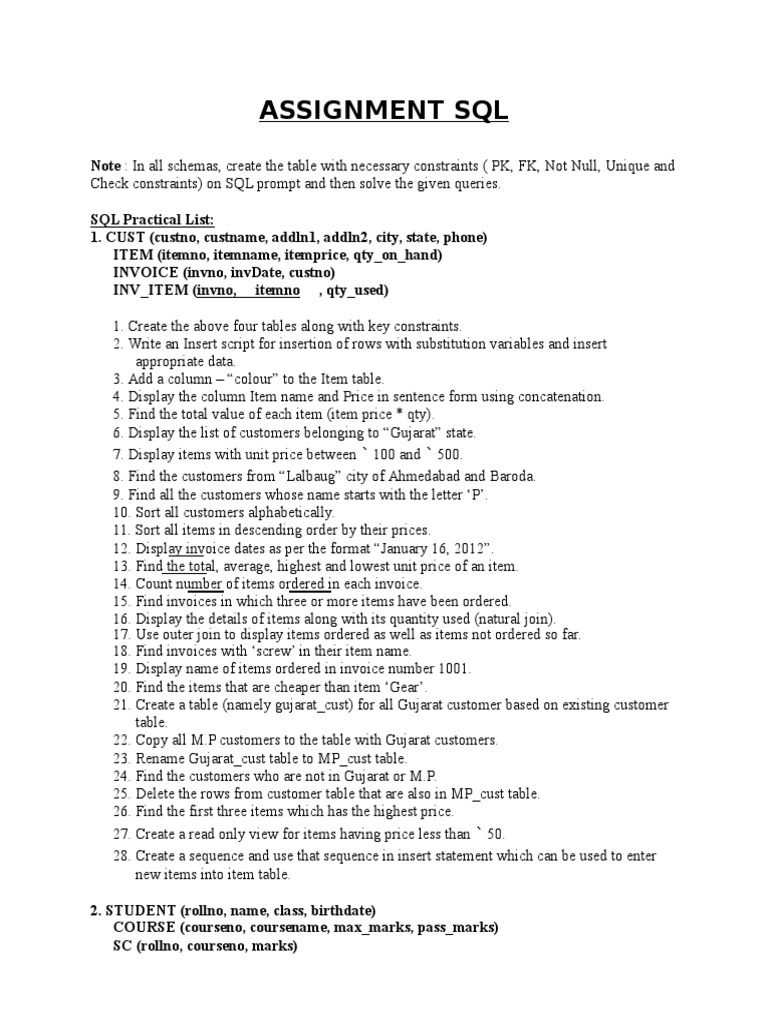 ASSIGNMENT SQL

Note : In all schemas, create the table with necessary constraints ( PK, FK, Not Null, Unique and Check constraints) on SQL prompt and then solve the given queries.

SQL Practical List:
1. CUST (custno, custname, addln1, addln2, city, state, phone)
ITEM (itemno, itemname, itemprice, qty_on_hand)
INVOICE (invno, invDate, custno)
INV_ITEM (invno, itemno , qty_used)

1. Create the above four tables along with key constraints.
2. Write an Insert script for insertion of rows with substitution variables and insert appropriate data.
3. Add a column – “colour” to the Item table.
4. Display the column Item name and Price in sentence form using concatenation.
5. Find the total value of each item (item price * qty).
6. Display the list of customers belonging to “Gujarat” state.
7. Display items with unit price between ` 100 and ` 500.
8. Find the customers from “Lalbaug” city of Ahmedabad and Baroda.
9. Find all the customers whose name starts with the letter ‘P’.
10. Sort all customers alphabetically.
11. Sort all items in descending order by their prices.
12. Display invoice dates as per the format “January 16, 2012”.
13. Find the total, average, highest and lowest unit price of an item.
14. Count number of items ordered in each invoice.
15. Find invoices in which three or more items have been ordered.
16. Display the details of items along with its quantity used (natural join).
17. Use outer join to display items ordered as well as items not ordered so far.
18. Find invoices with ‘screw’ in their item name.
19. Display name of items ordered in invoice number 1001.
20. Find the items that are cheaper than item ‘Gear’.
21. Create a table (namely gujarat_cust) for all Gujarat customer based on existing customer table.
22. Copy all M.P customers to the table with Gujarat customers.
23. Rename Gujarat_cust table to MP_cust table.
24. Find the customers who are not in Gujarat or M.P.
25. Delete the rows from customer table that are also in MP_cust table.
26. Find the first three items which has the highest price.
27. Create a read only view for items having price less than ` 50.
28. Create a sequence and use that sequence in insert statement which can be used to enter new items into item table.

2. STUDENT (rollno, name, class, birthdate)
COURSE (courseno, coursename, max_marks, pass_marks)
SC (rollno, courseno, marks)